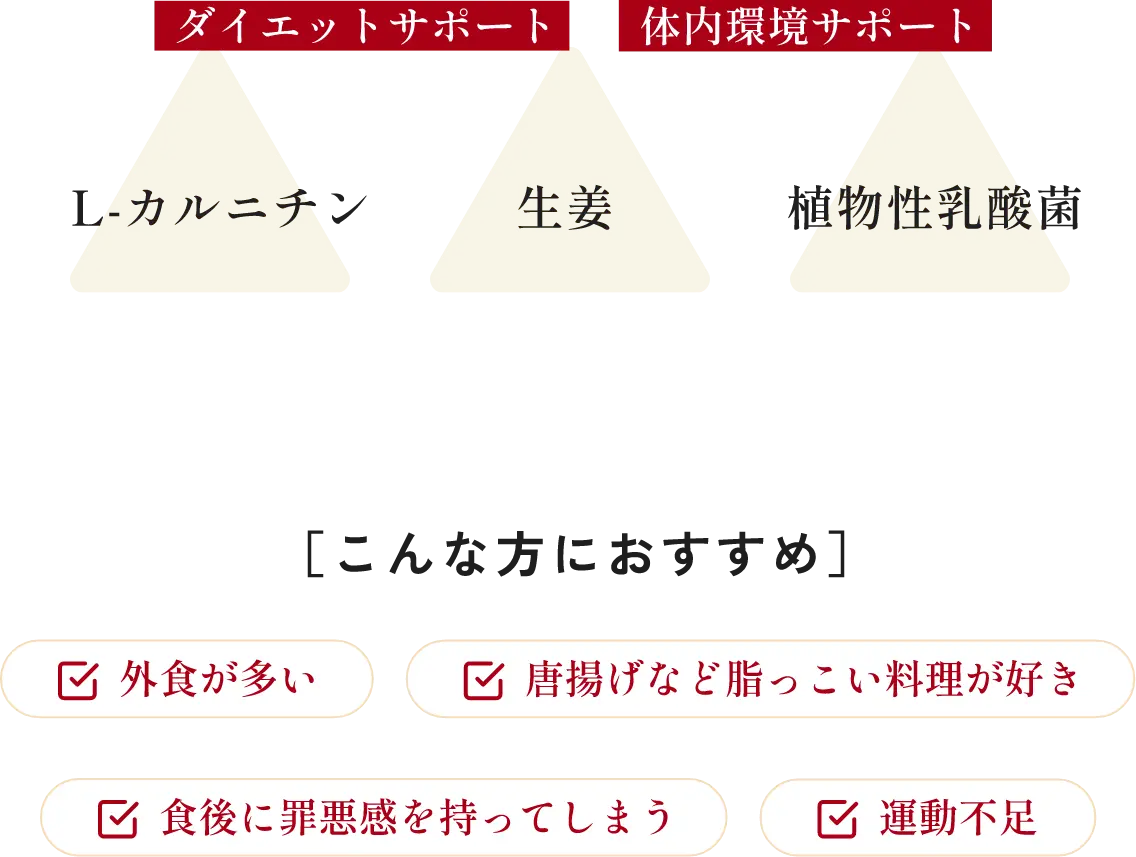 ダイエットサポート　体内環境サポート

L-カルニチン

生姜

植物性乳酸菌

［こんな方におすすめ］

外食が多い

唐揚げなど脂っこい料理が好き

食後に罪悪感を持ってしまう

運動不足